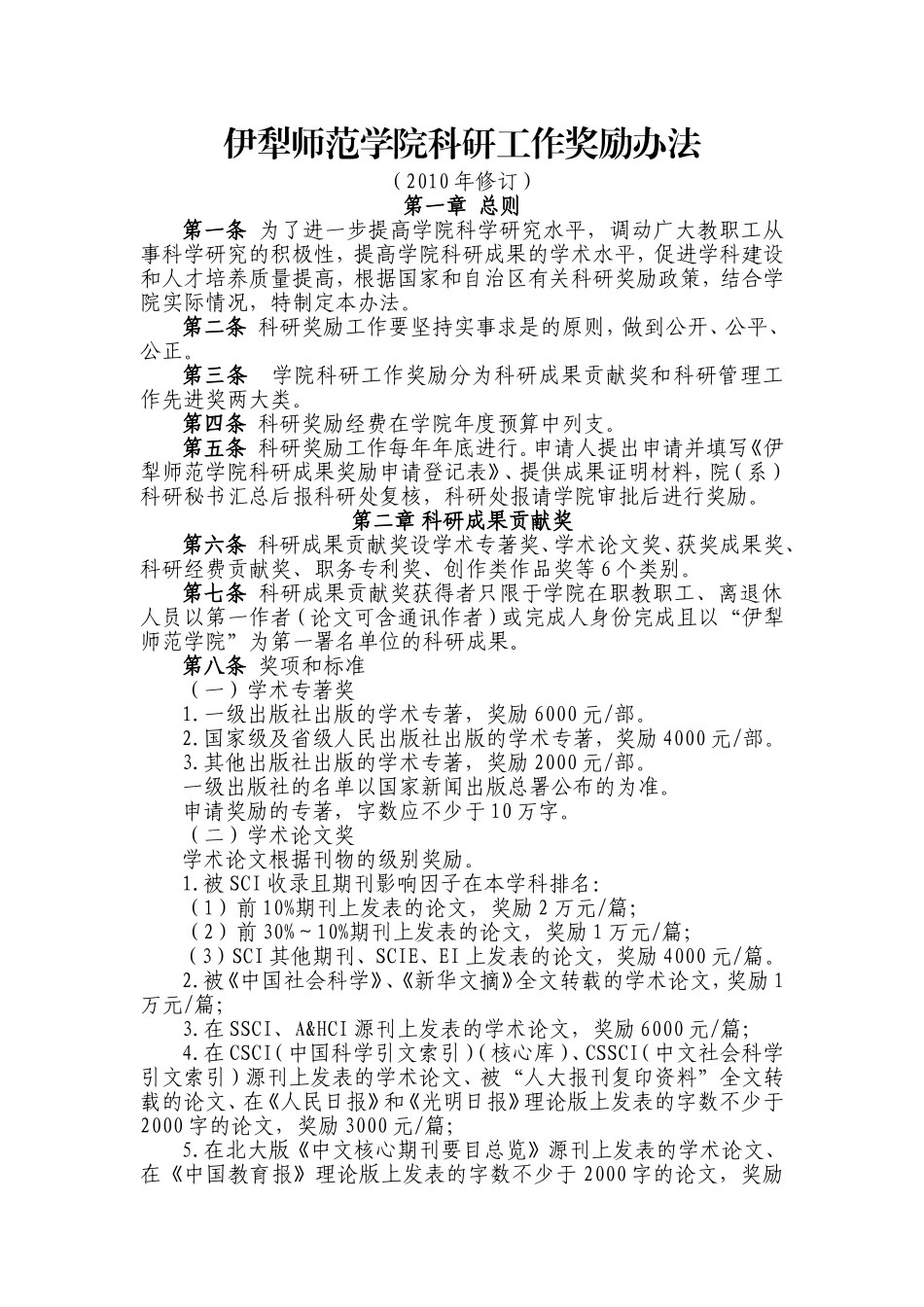 伊犁师范学院科研工作奖励办法

（2010年修订）

第一章 总则

第一条 为了进一步提高学院科学研究水平，调动广大教职工从事科学研究的积极性，提高学院科研成果的学术水平，促进学科建设和人才培养质量提高，根据国家和自治区有关科研奖励政策，结合学院实际情况，特制定本办法。

第二条 科研奖励工作要坚持实事求是的原则，做到公开、公平、公正。

第三条 学院科研工作奖励分为科研成果贡献奖和科研管理工作先进奖两大类。

第四条 科研奖励经费在学院年度预算中列支。

第五条 科研奖励工作每年年底进行。申请人提出申请并填写《伊犁师范学院科研成果奖励申请登记表》、提供成果证明材料，院（系）科研秘书汇总后报科研处复核，科研处报请学院审批后进行奖励。

第二章 科研成果贡献奖

第六条 科研成果贡献奖设学术专著奖、学术论文奖、获奖成果奖、科研经费贡献奖、职务专利奖、创作类作品奖等6个类别。

第七条 科研成果贡献奖获得者只限于学院在职教职工、离退休人员以第一作者（论文可含通讯作者）或完成人身份完成且以“伊犁师范学院”为第一署名单位的科研成果。

第八条 奖项和标准

（一）学术专著奖

1.一级出版社出版的学术专著，奖励6000元/部。

2.国家级及省级人民出版社出版的学术专著，奖励4000元/部。

3.其他出版社出版的学术专著，奖励2000元/部。

一级出版社的名单以国家新闻出版总署公布的为准。

申请奖励的专著，字数应不少于10万字。

（二）学术论文奖

学术论文根据刊物的级别奖励。

1.被SCI收录且期刊影响因子在本学科排名：

（1）前10%期刊上发表的论文，奖励2万元/篇；

（2）前30%～10%期刊上发表的论文，奖励1万元/篇；

（3）SCI其他期刊、SCIE、EI上发表的论文，奖励4000元/篇。

2.被《中国社会科学》、《新华文摘》全文转载的学术论文，奖励1万元/篇；

3.在SSCI、A&HCI源刊上发表的学术论文，奖励6000元/篇；

4.在CSCI（中国科学引文索引）（核心库）、CSSCI（中文社会科学引文索引）源刊上发表的学术论文、被“人大报刊复印资料”全文转载的论文、在《人民日报》和《光明日报》理论版上发表的字数不少于2000字的论文，奖励3000元/篇；

5.在北大版《中文核心期刊要目总览》源刊上发表的学术论文、在《中国教育报》理论版上发表的字数不少于2000字的论文，奖励